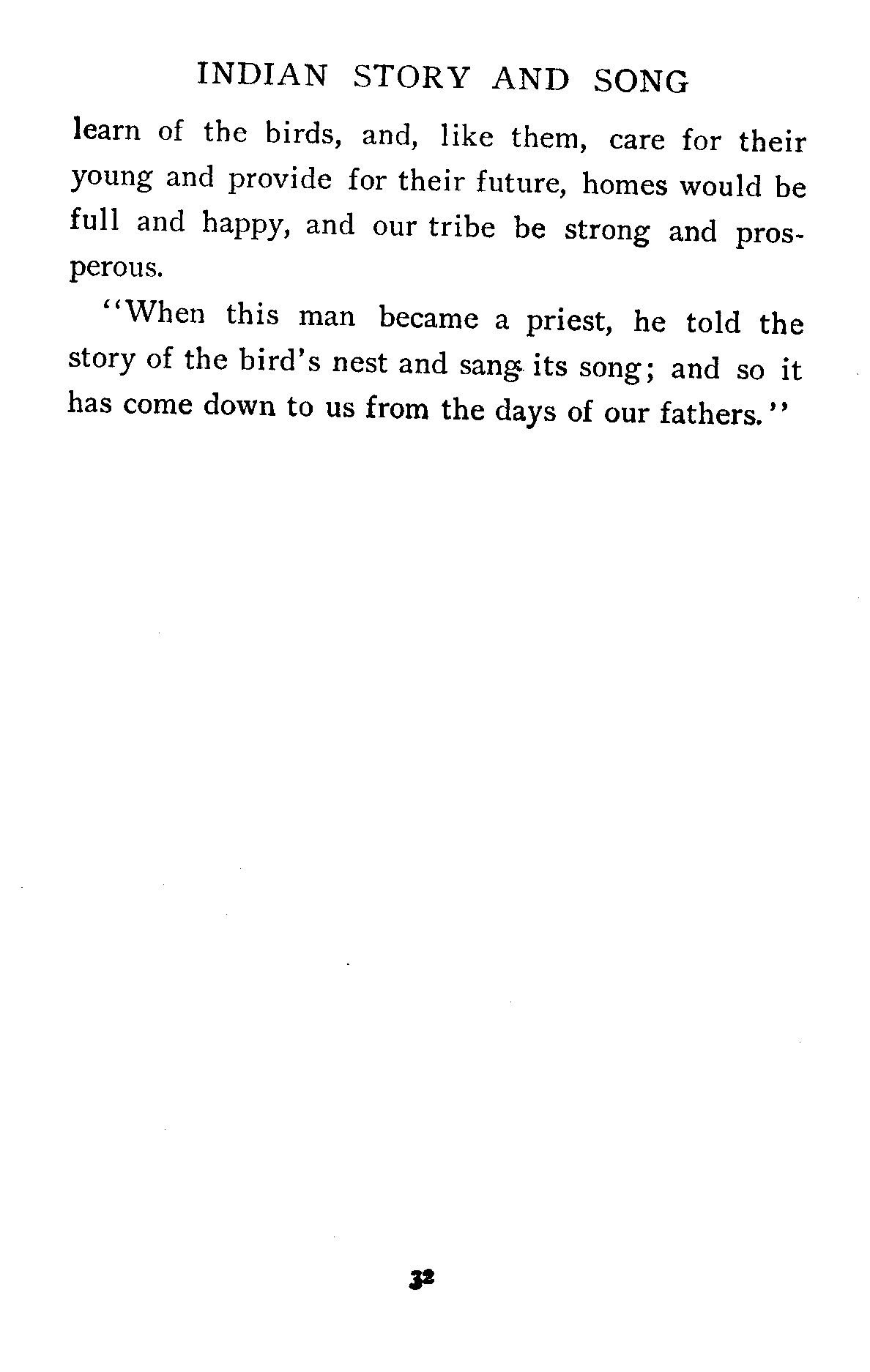 INDIAN STORY AND SONG

learn of the birds, and, like them, care for their young and provide for their future, homes would be full and happy, and our tribe be strong and prosperous.

"When this man became a priest, he told the story of the bird's nest and sang its song; and so it has come down to us from the days of our fathers."

32